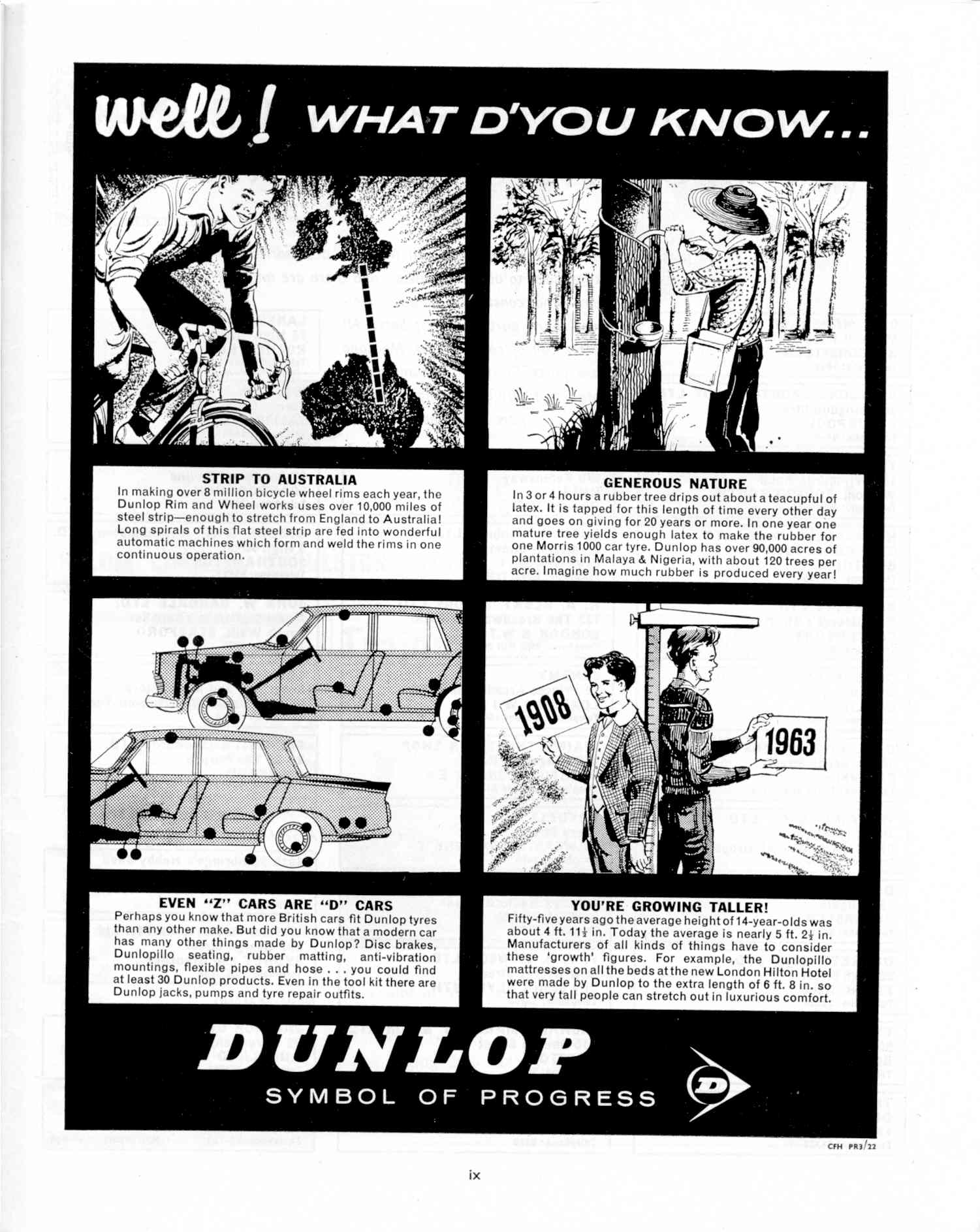 well! WHAT D'YOU KNOW...

STRIP TO AUSTRALIA
In making over 8 million bicycle wheel rims each year, the Dunlop Rim and Wheel works uses over 10,000 miles of steel strip—enough to stretch from England to Australia! Long spirals of this flat steel strip are fed into wonderful automatic machines which form and weld the rims in one continuous operation.

GENEROUS NATURE
In 3 or 4 hours a rubber tree drips out about a teacupful of latex. It is tapped for this length of time every other day and goes on giving for 20 years or more. In one year one mature tree yields enough latex to make the rubber for one Morris 1000 car tyre. Dunlop has over 90,000 acres of plantations in Malaya & Nigeria, with about 120 trees per acre. Imagine how much rubber is produced every year!

1908

1963

EVEN "Z" CARS ARE "D" CARS
Perhaps you know that more British cars fit Dunlop tyres than any other make. But did you know that a modern car has many other things made by Dunlop? Disc brakes, Dunlopillo seating, rubber matting, anti-vibration mountings, flexible pipes and hose . . . you could find at least 30 Dunlop products. Even in the tool kit there are Dunlop jacks, pumps and tyre repair outfits.

YOU'RE GROWING TALLER!
Fifty-five years ago the average height of 14-year-olds was about 4 ft. 11½ in. Today the average is nearly 5 ft. 2½ in. Manufacturers of all kinds of things have to consider these 'growth' figures. For example, the Dunlopillo mattresses on all the beds at the new London Hilton Hotel were made by Dunlop to the extra length of 6 ft. 8 in. so that very tall people can stretch out in luxurious comfort.

DUNLOP
SYMBOL OF PROGRESS

D

CFH PR3/22

ix